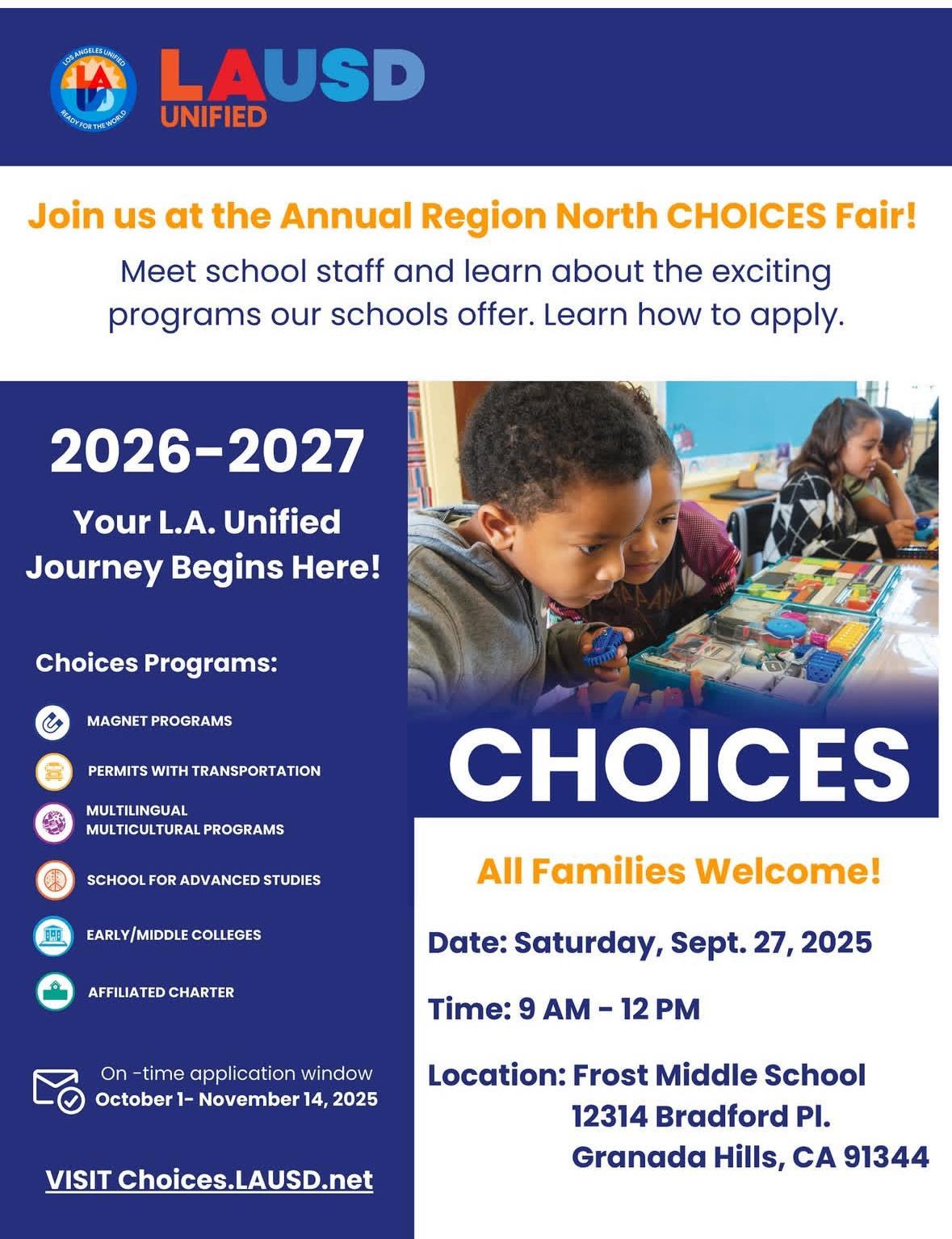 LOS ANGELES UNIFIED
LA
READY FOR THE WORLD

LAUSD
UNIFIED

Join us at the Annual Region North CHOICES Fair!

Meet school staff and learn about the exciting programs our schools offer. Learn how to apply.

2026-2027

Your L.A. Unified Journey Begins Here!

Choices Programs:

MAGNET PROGRAMS

PERMITS WITH TRANSPORTATION

MULTILINGUAL MULTICULTURAL PROGRAMS

SCHOOL FOR ADVANCED STUDIES

EARLY/MIDDLE COLLEGES

AFFILIATED CHARTER

On -time application window
October 1- November 14, 2025

VISIT Choices.LAUSD.net

CHOICES

All Families Welcome!

Date: Saturday, Sept. 27, 2025

Time: 9 AM - 12 PM

Location: Frost Middle School
12314 Bradford Pl.
Granada Hills, CA 91344